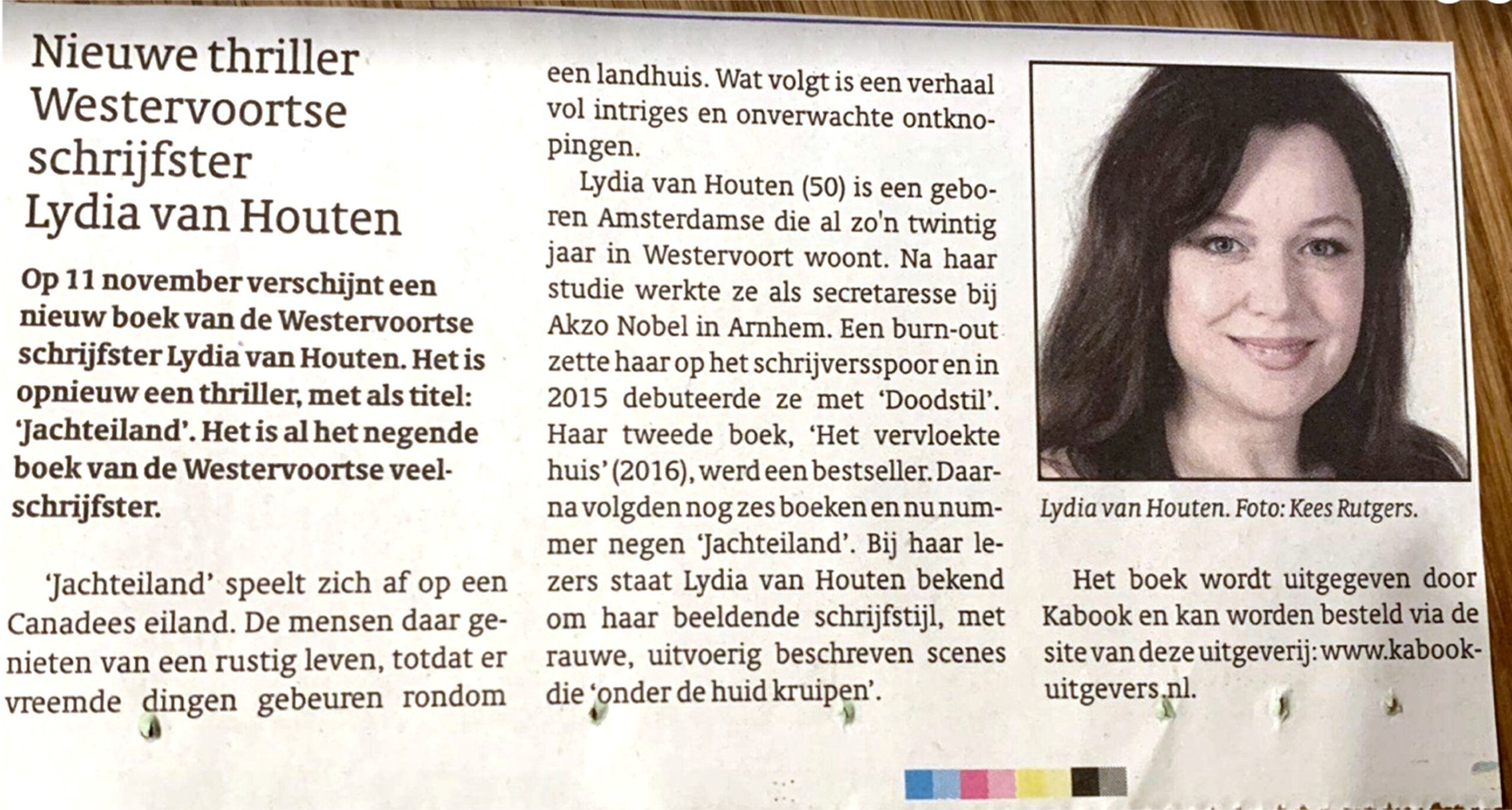 Nieuwe thriller Westervoortse schrijfster Lydia van Houten

Op 11 november verschijnt een nieuw boek van de Westervoortse schrijfster Lydia van Houten. Het is opnieuw een thriller, met als titel: 'Jachteiland'. Het is al het negende boek van de Westervoortse veelschrijfster.

'Jachteiland' speelt zich af op een Canadees eiland. De mensen daar genieten van een rustig leven, totdat er vreemde dingen gebeuren rondom een landhuis. Wat volgt is een verhaal vol intriges en onverwachte ontknopingen.

Lydia van Houten (50) is een geboren Amsterdamse die al zo'n twintig jaar in Westervoort woont. Na haar studie werkte ze als secretaresse bij Akzo Nobel in Arnhem. Een burn-out zette haar op het schrijversspoor en in 2015 debuteerde ze met 'Doodstil'. Haar tweede boek, 'Het vervloekte huis' (2016), werd een bestseller. Daarna volgden nog zes boeken en nu nummer negen 'Jachteiland'. Bij haar lezers staat Lydia van Houten bekend om haar beeldende schrijfstijl, met rauwe, uitvoerig beschreven scenes die 'onder de huid kruipen'.

Lydia van Houten. Foto: Kees Rutgers.

Het boek wordt uitgegeven door Kabook en kan worden besteld via de site van deze uitgeverij: www.kabookuitgevers.nl.